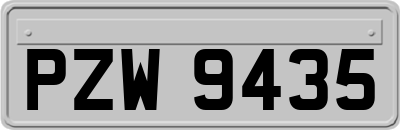 PZW 9435